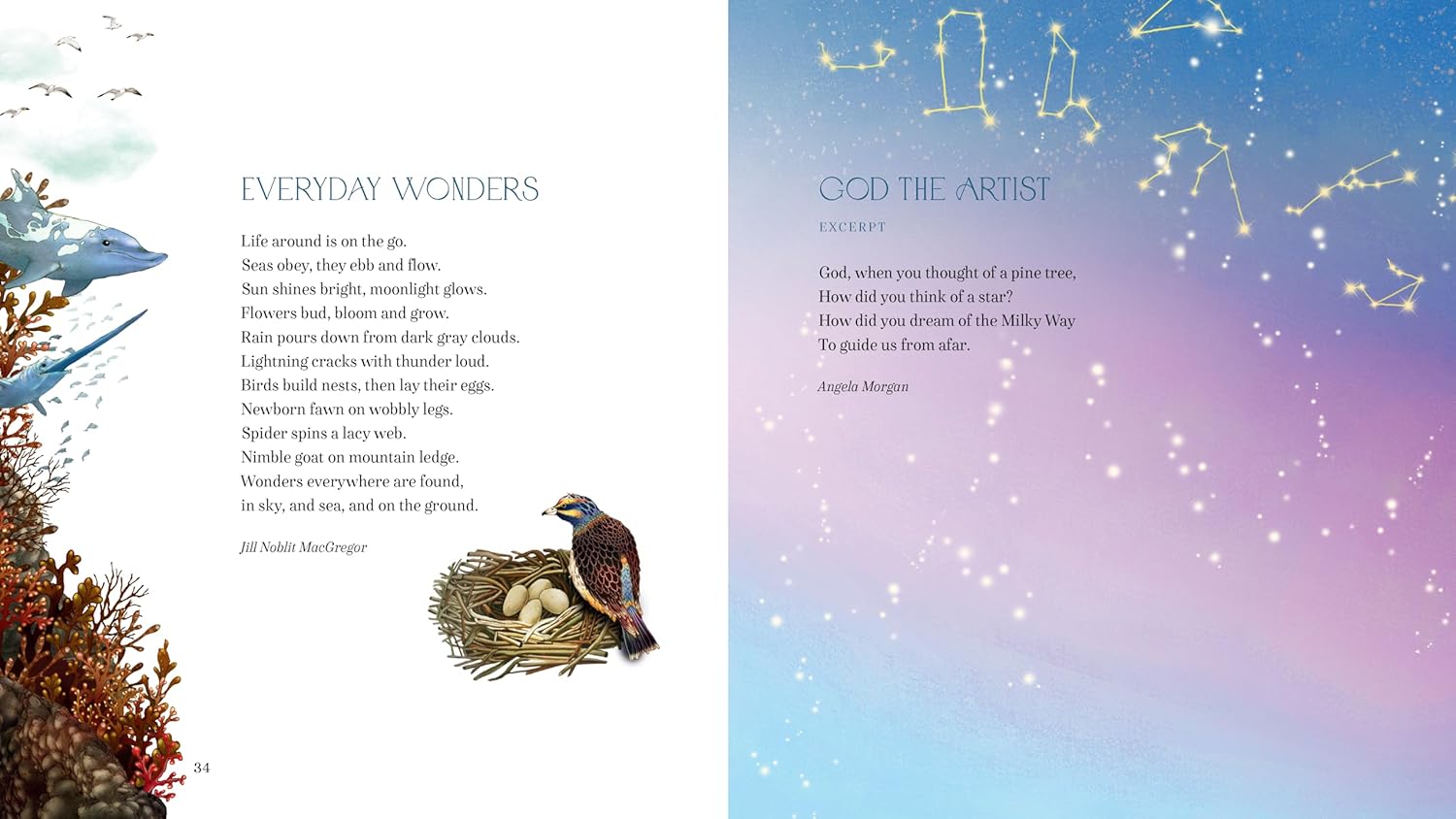 EVERYDAY WONDERS

Life around is on the go.
Seas obey, they ebb and flow.
Sun shines bright, moonlight glows.
Flowers bud, bloom and grow.
Rain pours down from dark gray clouds.
Lightning cracks with thunder loud.
Birds build nests, then lay their eggs.
Newborn fawn on wobbly legs.
Spider spins a lacy web.
Nimble goat on mountain ledge.
Wonders everywhere are found,
in sky, and sea, and on the ground.

Jill Noblit MacGregor

34

GOD THE ARTIST

EXCERPT

God, when you thought of a pine tree,
How did you think of a star?
How did you dream of the Milky Way
To guide us from afar.

Angela Morgan